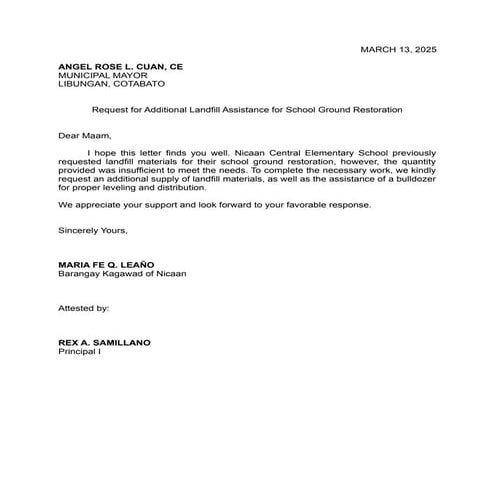 MARCH 13, 2025

ANGEL ROSE L. CUAN, CE
MUNICIPAL MAYOR
LIBUNGAN, COTABATO

Request for Additional Landfill Assistance for School Ground Restoration

Dear Maam,

I hope this letter finds you well. Nicaan Central Elementary School previously requested landfill materials for their school ground restoration, however, the quantity provided was insufficient to meet the needs. To complete the necessary work, we kindly request an additional supply of landfill materials, as well as the assistance of a bulldozer for proper leveling and distribution.

We appreciate your support and look forward to your favorable response.

Sincerely Yours,

MARIA FE Q. LEAÑO
Barangay Kagawad of Nicaan

Attested by:

REX A. SAMILLANO
Principal I